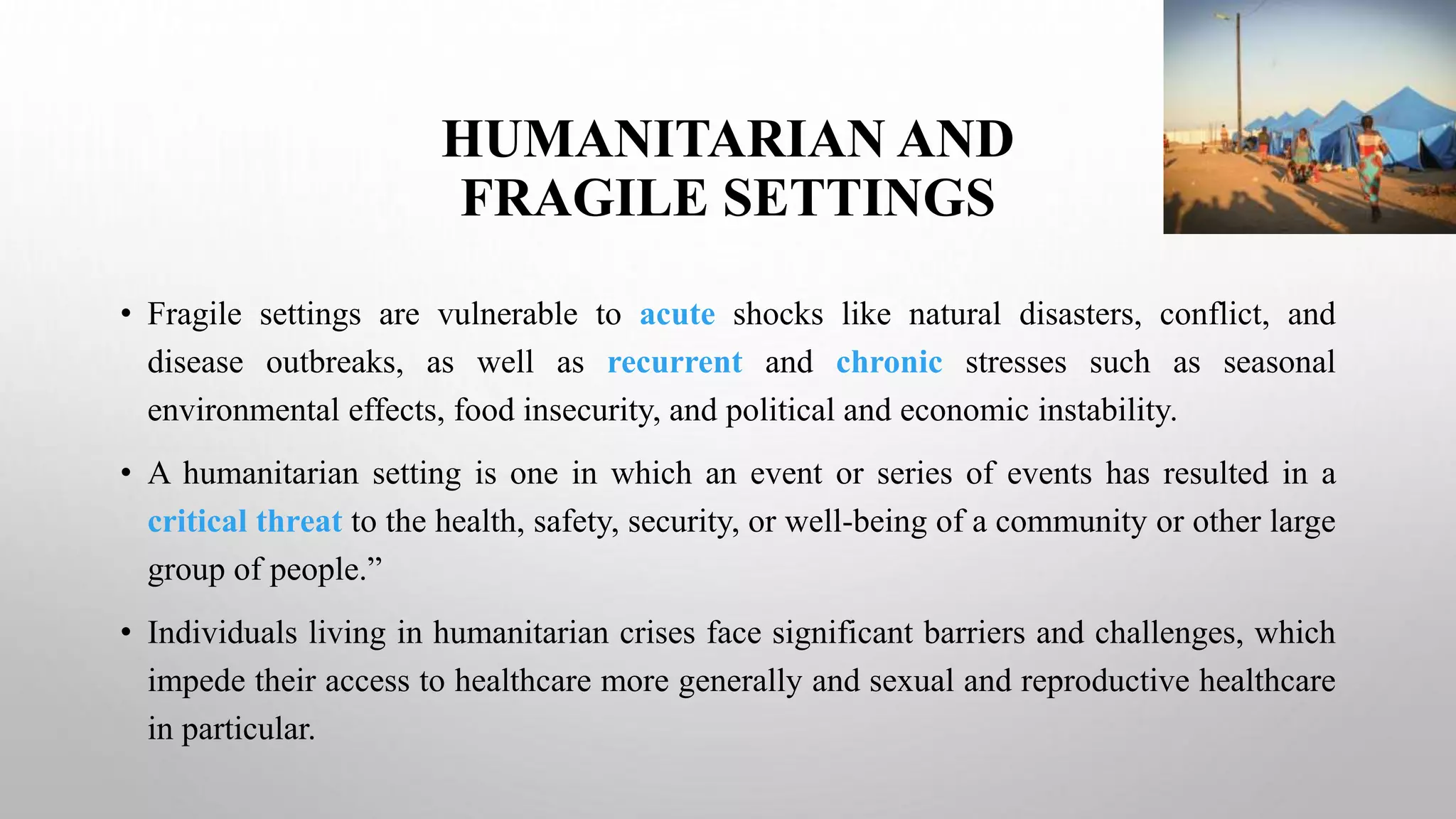 HUMANITARIAN AND FRAGILE SETTINGS

• Fragile settings are vulnerable to acute shocks like natural disasters, conflict, and disease outbreaks, as well as recurrent and chronic stresses such as seasonal environmental effects, food insecurity, and political and economic instability.

• A humanitarian setting is one in which an event or series of events has resulted in a critical threat to the health, safety, security, or well-being of a community or other large group of people.”

• Individuals living in humanitarian crises face significant barriers and challenges, which impede their access to healthcare more generally and sexual and reproductive healthcare in particular.